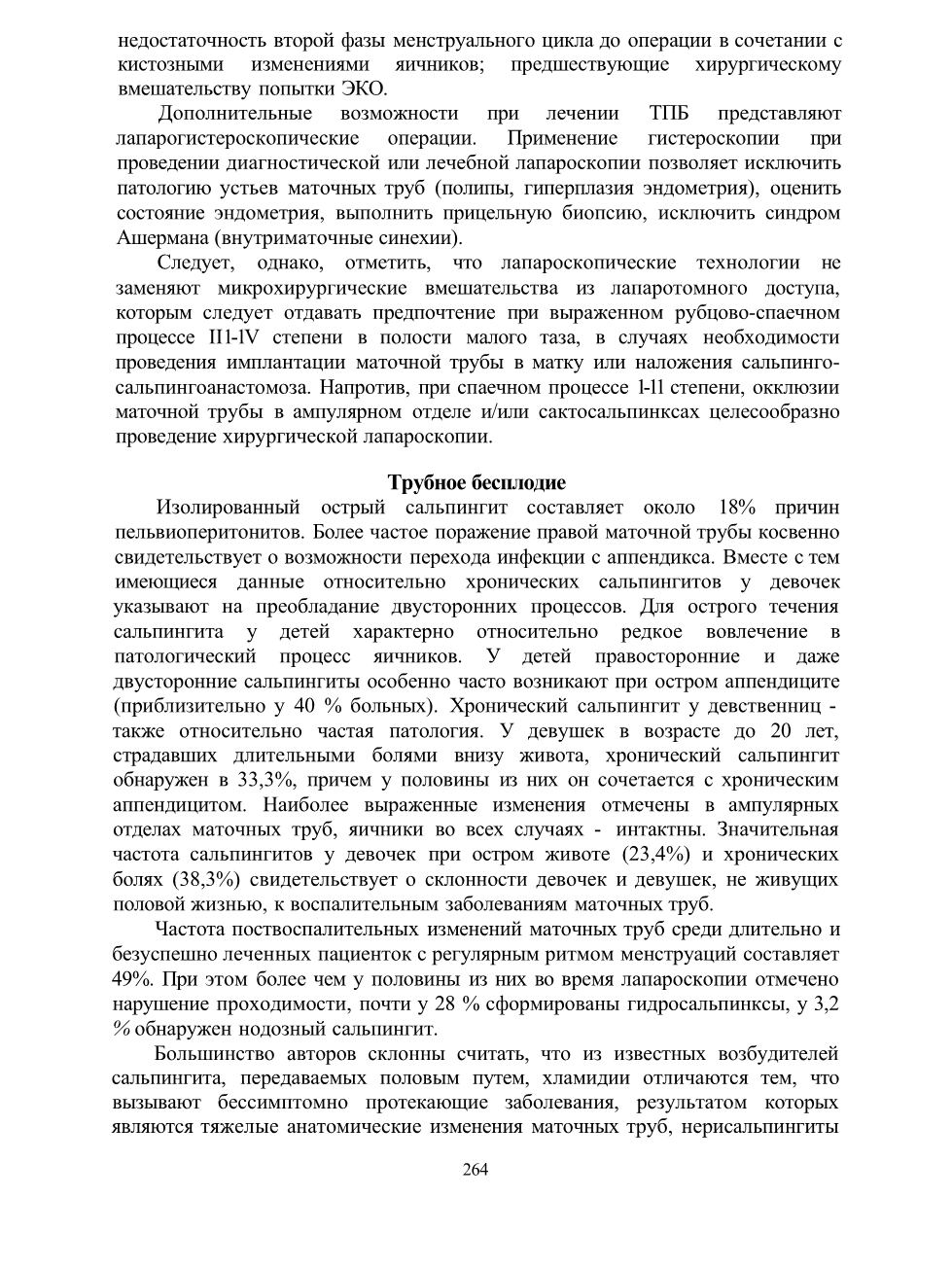 недостаточность второй фазы менструального цикла до операции в сочетании с кистозными изменениями яичников; предшествующие хирургическому вмешательству попытки ЭКО.

Дополнительные возможности при лечении ТПБ представляют лапарогистероскопические операции. Применение гистероскопии при проведении диагностической или лечебной лапароскопии позволяет исключить патологию устьев маточных труб (полипы, гиперплазия эндометрия), оценить состояние эндометрия, выполнить прицельную биопсию, исключить синдром Ашермана (внутриматочные синехии).

Следует, однако, отметить, что лапароскопические технологии не заменяют микрохирургические вмешательства из лапаротомного доступа, которым следует отдавать предпочтение при выраженном рубцово-спаечном процессе II1-lV степени в полости малого таза, в случаях необходимости проведения имплантации маточной трубы в матку или наложения сальпинго-сальпингоанастомоза. Напротив, при спаечном процессе l-ll степени, окклюзии маточной трубы в ампулярном отделе и/или сактосальпинксах целесообразно проведение хирургической лапароскопии.

Трубное бесплодие

Изолированный острый сальпингит составляет около 18% причин пельвиоперитонитов. Более частое поражение правой маточной трубы косвенно свидетельствует о возможности перехода инфекции с аппендикса. Вместе с тем имеющиеся данные относительно хронических сальпингитов у девочек указывают на преобладание двусторонних процессов. Для острого течения сальпингита у детей характерно относительно редкое вовлечение в патологический процесс яичников. У детей правосторонние и даже двусторонние сальпингиты особенно часто возникают при остром аппендиците (приблизительно у 40 % больных). Хронический сальпингит у девственниц - также относительно частая патология. У девушек в возрасте до 20 лет, страдавших длительными болями внизу живота, хронический сальпингит обнаружен в 33,3%, причем у половины из них он сочетается с хроническим аппендицитом. Наиболее выраженные изменения отмечены в ампулярных отделах маточных труб, яичники во всех случаях - интактны. Значительная частота сальпингитов у девочек при остром животе (23,4%) и хронических болях (38,3%) свидетельствует о склонности девочек и девушек, не живущих половой жизнью, к воспалительным заболеваниям маточных труб.

Частота поствоспалительных изменений маточных труб среди длительно и безуспешно леченных пациенток с регулярным ритмом менструаций составляет 49%. При этом более чем у половины из них во время лапароскопии отмечено нарушение проходимости, почти у 28 % сформированы гидросальпинксы, у 3,2 % обнаружен нодозный сальпингит.

Большинство авторов склонны считать, что из известных возбудителей сальпингита, передаваемых половым путем, хламидии отличаются тем, что вызывают бессимптомно протекающие заболевания, результатом которых являются тяжелые анатомические изменения маточных труб, нерисальпингиты

264